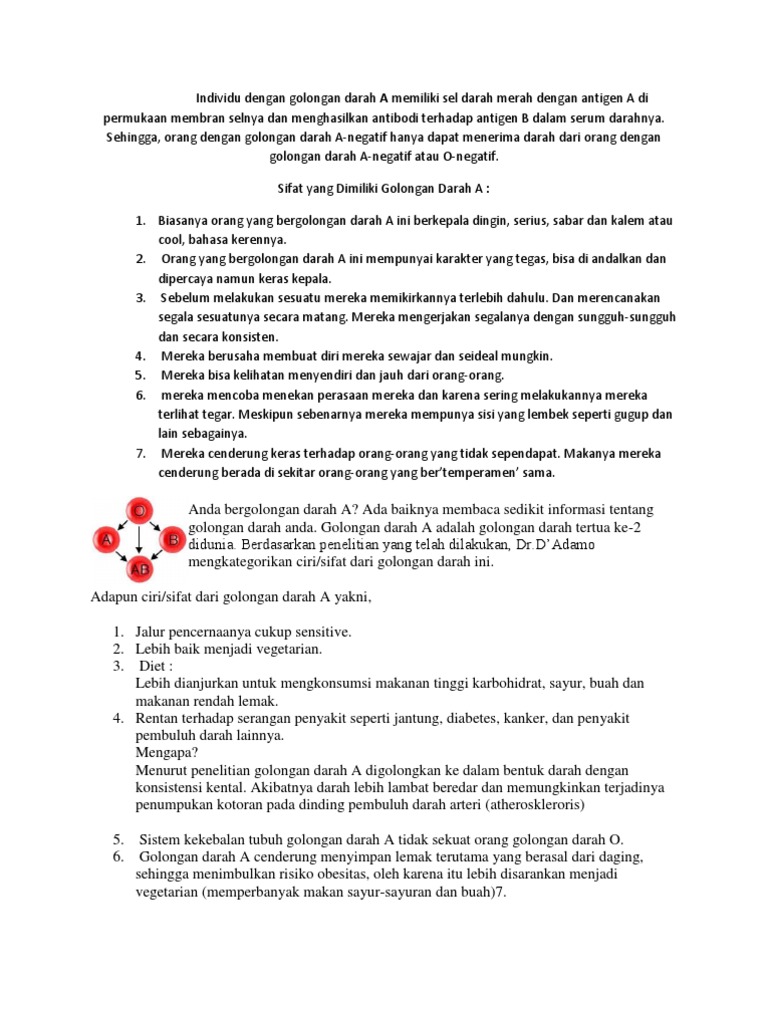 Individu dengan golongan darah A memiliki sel darah merah dengan antigen A di permukaan membran selnya dan menghasilkan antibodi terhadap antigen B dalam serum darahnya. Sehingga, orang dengan golongan darah A-negatif hanya dapat menerima darah dari orang dengan golongan darah A-negatif atau O-negatif.

Sifat yang Dimiliki Golongan Darah A :

1. Biasanya orang yang bergolongan darah A ini berkepala dingin, serius, sabar dan kalem atau cool, bahasa kerennya.
2. Orang yang bergolongan darah A ini mempunyai karakter yang tegas, bisa di andalkan dan dipercaya namun keras kepala.
3. Sebelum melakukan sesuatu mereka memikirkannya terlebih dahulu. Dan merencanakan segala sesuatunya secara matang. Mereka mengerjakan segalanya dengan sungguh-sungguh dan secara konsisten.
4. Mereka berusaha membuat diri mereka sewajar dan seideal mungkin.
5. Mereka bisa kelihatan menyendiri dan jauh dari orang-orang.
6. mereka mencoba menekan perasaan mereka dan karena sering melakukannya mereka terlihat tegar. Meskipun sebenarnya mereka mempunya sisi yang lembek seperti gugup dan lain sebagainya.
7. Mereka cenderung keras terhadap orang-orang yang tidak sependapat. Makanya mereka cenderung berada di sekitar orang-orang yang ber'temperamen' sama.

O
A
B
AB

Anda bergolongan darah A? Ada baiknya membaca sedikit informasi tentang golongan darah anda. Golongan darah A adalah golongan darah tertua ke-2 didunia. Berdasarkan penelitian yang telah dilakukan, Dr.D'Adamo mengkategorikan ciri/sifat dari golongan darah ini.

Adapun ciri/sifat dari golongan darah A yakni,

1. Jalur pencernaanya cukup sensitive.
2. Lebih baik menjadi vegetarian.
3. Diet :
Lebih dianjurkan untuk mengkonsumsi makanan tinggi karbohidrat, sayur, buah dan makanan rendah lemak.
4. Rentan terhadap serangan penyakit seperti jantung, diabetes, kanker, dan penyakit pembuluh darah lainnya.
Mengapa?
Menurut penelitian golongan darah A digolongkan ke dalam bentuk darah dengan konsistensi kental. Akibatnya darah lebih lambat beredar dan memungkinkan terjadinya penumpukan kotoran pada dinding pembuluh darah arteri (atheroskleroris)

5. Sistem kekebalan tubuh golongan darah A tidak sekuat orang golongan darah O.
6. Golongan darah A cenderung menyimpan lemak terutama yang berasal dari daging, sehingga menimbulkan risiko obesitas, oleh karena itu lebih disarankan menjadi vegetarian (memperbanyak makan sayur-sayuran dan buah)7.